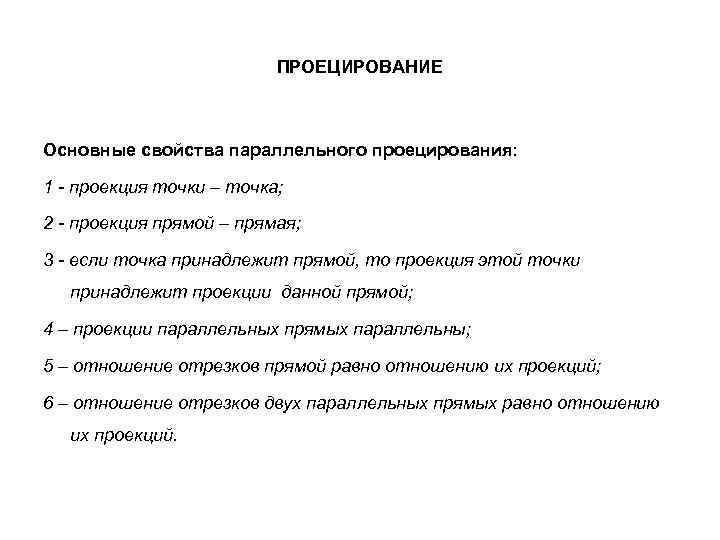 ПРОЕЦИРОВАНИЕ

Основные свойства параллельного проецирования:

1 - проекция точки – точка;

2 - проекция прямой – прямая;

3 - если точка принадлежит прямой, то проекция этой точки принадлежит проекции данной прямой;

4 – проекции параллельных прямых параллельны;

5 – отношение отрезков прямой равно отношению их проекций;

6 – отношение отрезков двух параллельных прямых равно отношению их проекций.